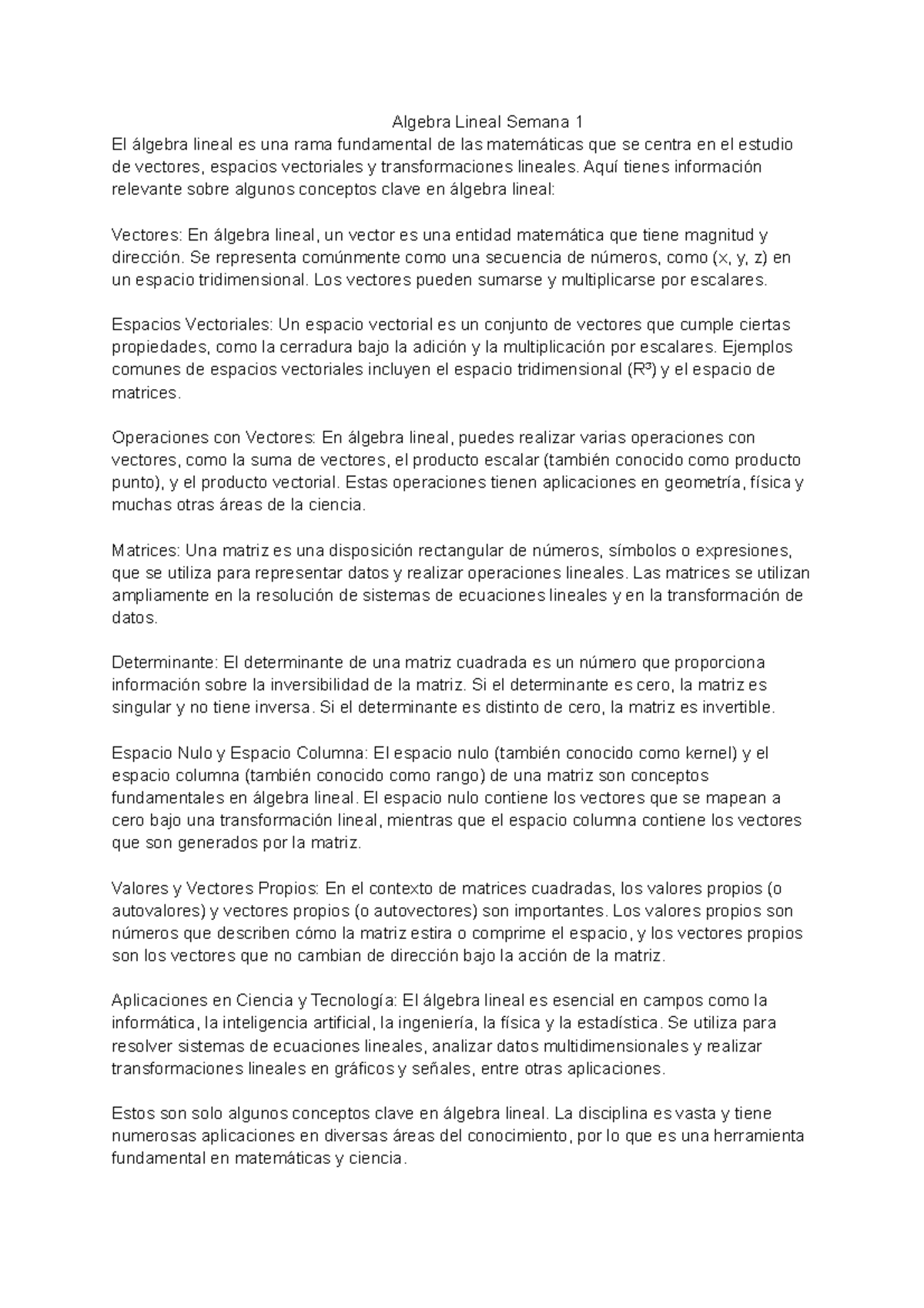 Algebra Lineal Semana 1
El álgebra lineal es una rama fundamental de las matemáticas que se centra en el estudio de vectores, espacios vectoriales y transformaciones lineales. Aquí tienes información relevante sobre algunos conceptos clave en álgebra lineal:

Vectores: En álgebra lineal, un vector es una entidad matemática que tiene magnitud y dirección. Se representa comúnmente como una secuencia de números, como (x, y, z) en un espacio tridimensional. Los vectores pueden sumarse y multiplicarse por escalares.

Espacios Vectoriales: Un espacio vectorial es un conjunto de vectores que cumple ciertas propiedades, como la cerradura bajo la adición y la multiplicación por escalares. Ejemplos comunes de espacios vectoriales incluyen el espacio tridimensional ($R^3$) y el espacio de matrices.

Operaciones con Vectores: En álgebra lineal, puedes realizar varias operaciones con vectores, como la suma de vectores, el producto escalar (también conocido como producto punto), y el producto vectorial. Estas operaciones tienen aplicaciones en geometría, física y muchas otras áreas de la ciencia.

Matrices: Una matriz es una disposición rectangular de números, símbolos o expresiones, que se utiliza para representar datos y realizar operaciones lineales. Las matrices se utilizan ampliamente en la resolución de sistemas de ecuaciones lineales y en la transformación de datos.

Determinante: El determinante de una matriz cuadrada es un número que proporciona información sobre la inversibilidad de la matriz. Si el determinante es cero, la matriz es singular y no tiene inversa. Si el determinante es distinto de cero, la matriz es invertible.

Espacio Nulo y Espacio Columna: El espacio nulo (también conocido como kernel) y el espacio columna (también conocido como rango) de una matriz son conceptos fundamentales en álgebra lineal. El espacio nulo contiene los vectores que se mapean a cero bajo una transformación lineal, mientras que el espacio columna contiene los vectores que son generados por la matriz.

Valores y Vectores Propios: En el contexto de matrices cuadradas, los valores propios (o autovalores) y vectores propios (o autovectores) son importantes. Los valores propios son números que describen cómo la matriz estira o comprime el espacio, y los vectores propios son los vectores que no cambian de dirección bajo la acción de la matriz.

Aplicaciones en Ciencia y Tecnología: El álgebra lineal es esencial en campos como la informática, la inteligencia artificial, la ingeniería, la física y la estadística. Se utiliza para resolver sistemas de ecuaciones lineales, analizar datos multidimensionales y realizar transformaciones lineales en gráficos y señales, entre otras aplicaciones.

Estos son solo algunos conceptos clave en álgebra lineal. La disciplina es vasta y tiene numerosas aplicaciones en diversas áreas del conocimiento, por lo que es una herramienta fundamental en matemáticas y ciencia.